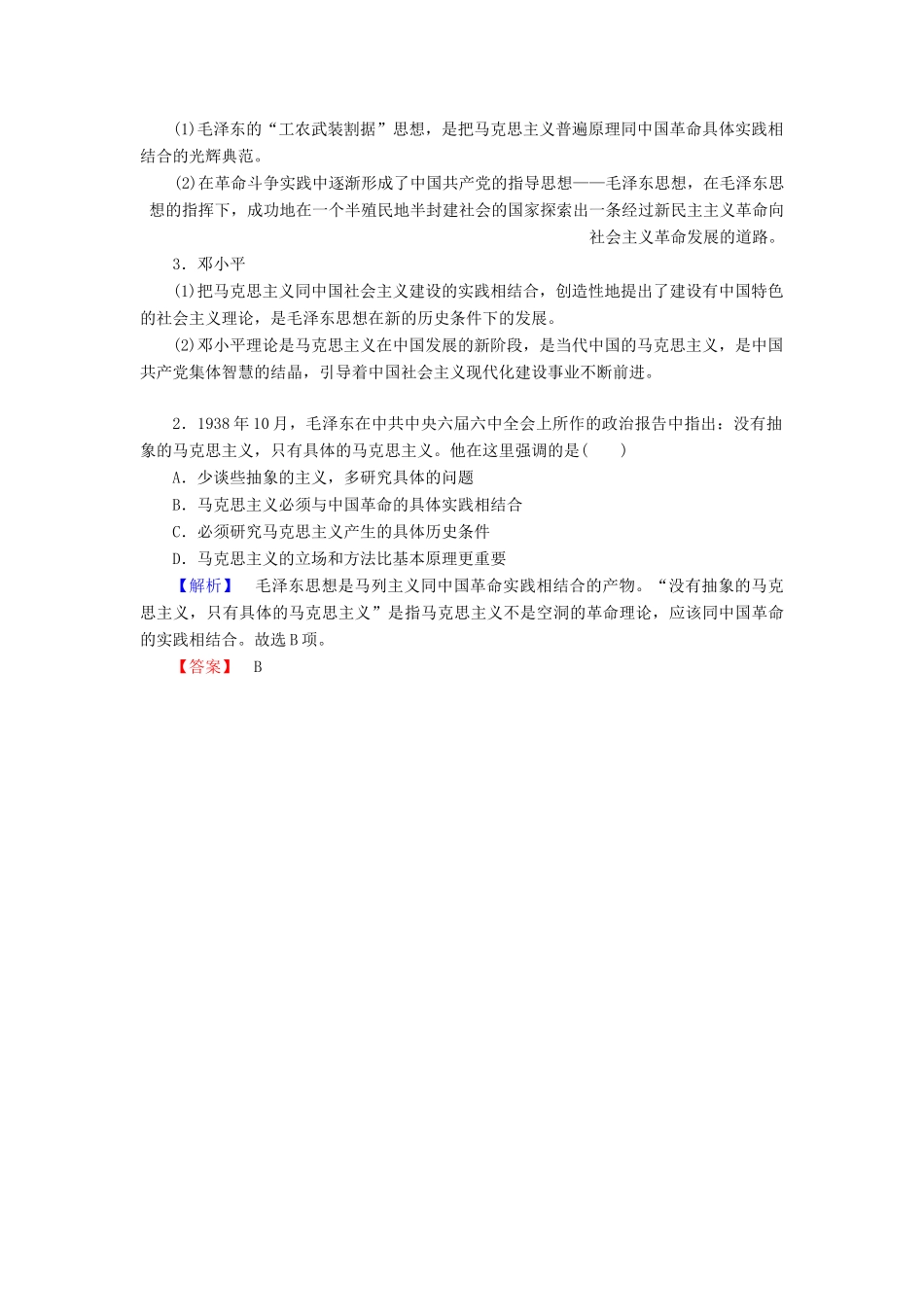 (1)毛泽东的“工农武装割据”思想，是把马克思主义普遍原理同中国革命具体实践相结合的光辉典范。

(2)在革命斗争实践中逐渐形成了中国共产党的指导思想——毛泽东思想，在毛泽东思想的指挥下，成功地在一个半殖民地半封建社会的国家探索出一条经过新民主主义革命向社会主义革命发展的道路。

3．邓小平

(1)把马克思主义同中国社会主义建设的实践相结合，创造性地提出了建设有中国特色的社会主义理论，是毛泽东思想在新的历史条件下的发展。

(2)邓小平理论是马克思主义在中国发展的新阶段，是当代中国的马克思主义，是中国共产党集体智慧的结晶，引导着中国社会主义现代化建设事业不断前进。

2．1938年10月，毛泽东在中共中央六届六中全会上所作的政治报告中指出：没有抽象的马克思主义，只有具体的马克思主义。他在这里强调的是(　　)

A．少谈些抽象的主义，多研究具体的问题

B．马克思主义必须与中国革命的具体实践相结合

C．必须研究马克思主义产生的具体历史条件

D．马克思主义的立场和方法比基本原理更重要

【解析】　毛泽东思想是马列主义同中国革命实践相结合的产物。“没有抽象的马克思主义，只有具体的马克思主义”是指马克思主义不是空洞的革命理论，应该同中国革命的实践相结合。故选B项。

【答案】　B